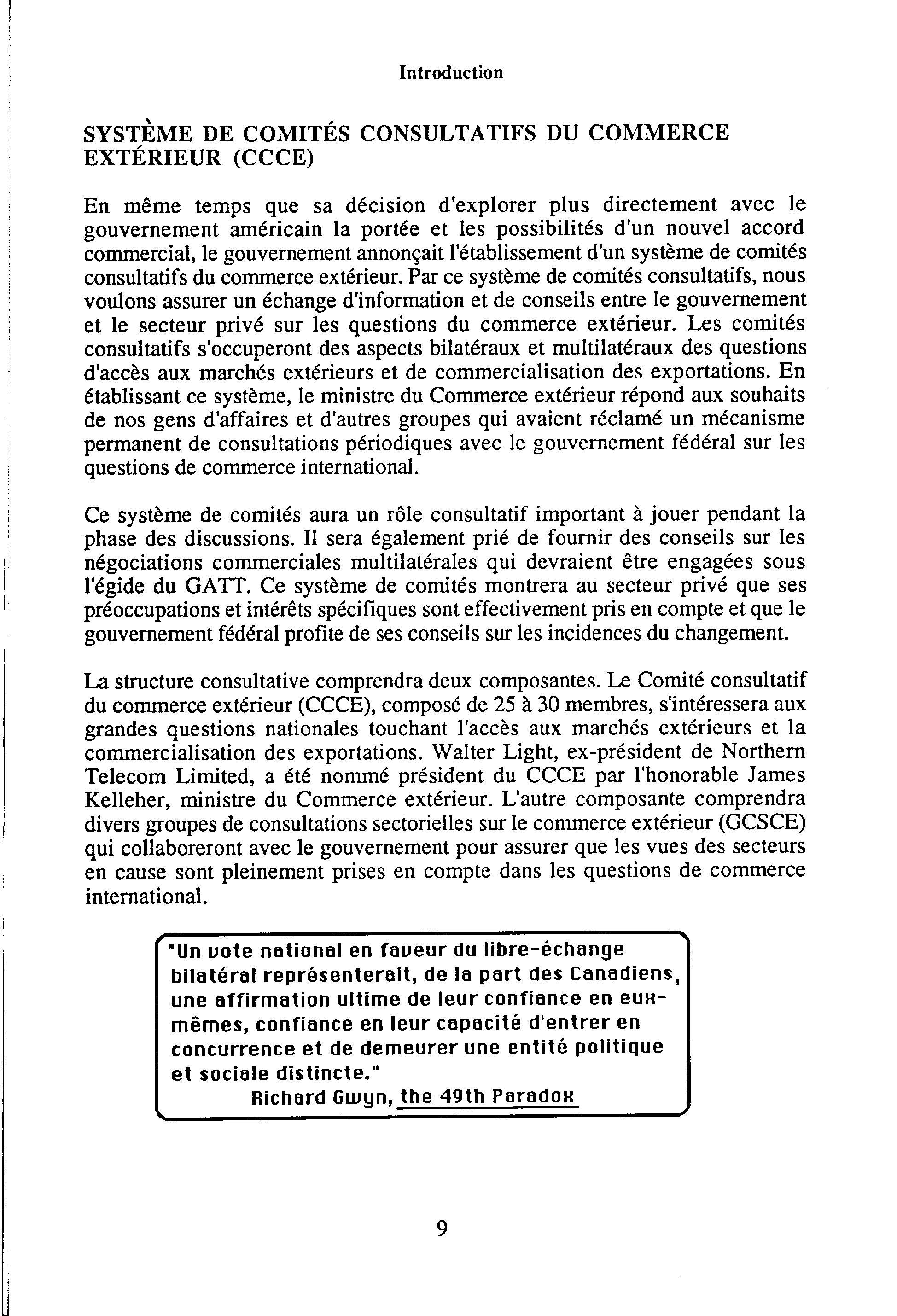 Introduction

SYSTÈME DE COMITÉS CONSULTATIFS DU COMMERCE EXTÉRIEUR (CCCE)

En même temps que sa décision d'explorer plus directement avec le gouvernement américain la portée et les possibilités d'un nouvel accord commercial, le gouvernement annonçait l'établissement d'un système de comités consultatifs du commerce extérieur. Par ce système de comités consultatifs, nous voulons assurer un échange d'information et de conseils entre le gouvernement et le secteur privé sur les questions du commerce extérieur. Les comités consultatifs s'occuperont des aspects bilatéraux et multilatéraux des questions d'accès aux marchés extérieurs et de commercialisation des exportations. En établissant ce système, le ministre du Commerce extérieur répond aux souhaits de nos gens d'affaires et d'autres groupes qui avaient réclamé un mécanisme permanent de consultations périodiques avec le gouvernement fédéral sur les questions de commerce international.

Ce système de comités aura un rôle consultatif important à jouer pendant la phase des discussions. Il sera également prié de fournir des conseils sur les négociations commerciales multilatérales qui devraient être engagées sous l'égide du GATT. Ce système de comités montrera au secteur privé que ses préoccupations et intérêts spécifiques sont effectivement pris en compte et que le gouvernement fédéral profite de ses conseils sur les incidences du changement.

La structure consultative comprendra deux composantes. Le Comité consultatif du commerce extérieur (CCCE), composé de 25 à 30 membres, s'intéressera aux grandes questions nationales touchant l'accès aux marchés extérieurs et la commercialisation des exportations. Walter Light, ex-président de Northern Telecom Limited, a été nommé président du CCCE par l'honorable James Kelleher, ministre du Commerce extérieur. L'autre composante comprendra divers groupes de consultations sectorielles sur le commerce extérieur (GCSCE) qui collaboreront avec le gouvernement pour assurer que les vues des secteurs en cause sont pleinement prises en compte dans les questions de commerce international.

"Un vote national en faveur du libre-échange bilatéral représenterait, de la part des Canadiens, une affirmation ultime de leur confiance en eux-mêmes, confiance en leur capacité d'entrer en concurrence et de demeurer une entité politique et sociale distincte."
Richard Gwyn, the 49th Paradox

9